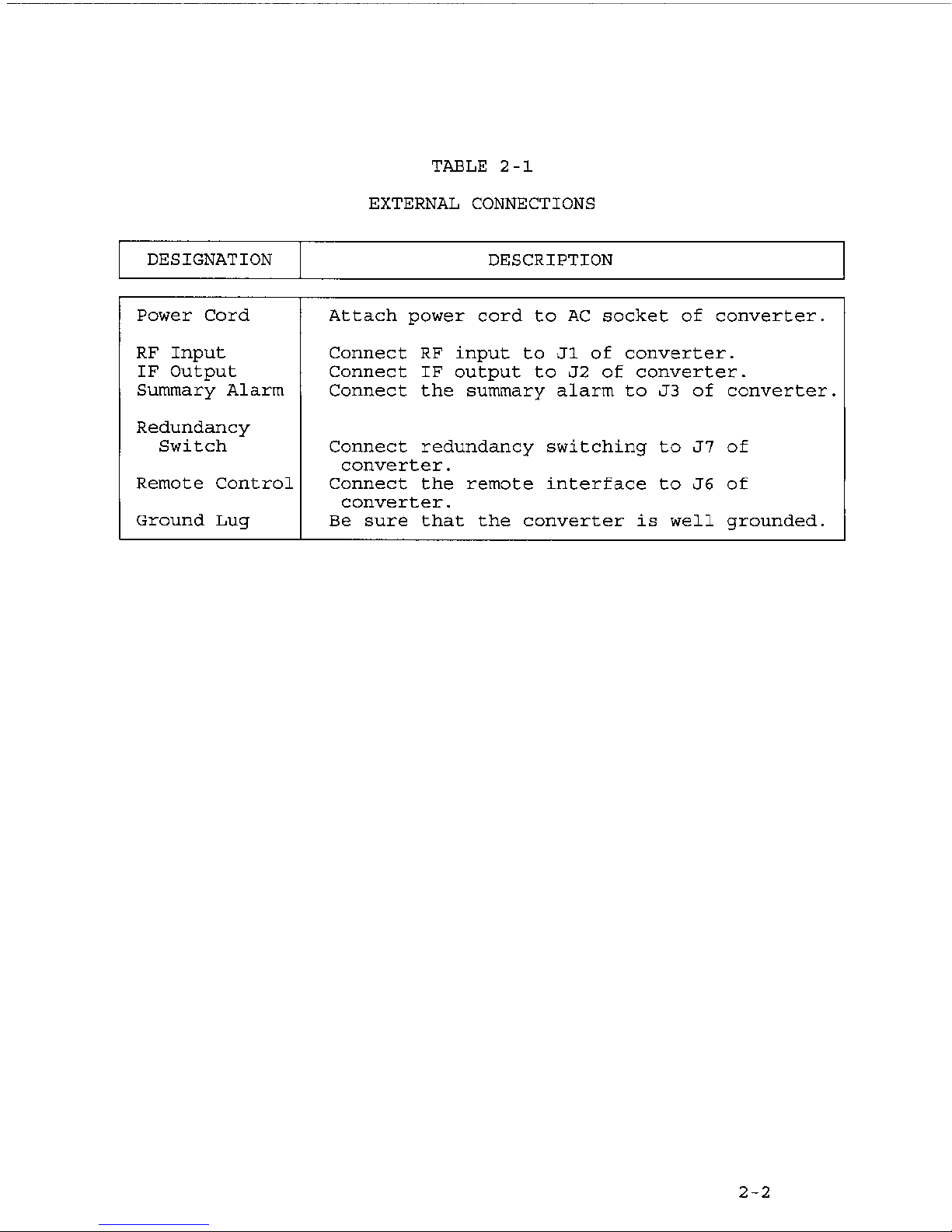 TABLE 2-1

EXTERNAL CONNECTIONS

| DESIGNATION | DESCRIPTION |
|---|---|
| Power Cord | Attach power cord to AC socket of converter. |
| RF Input | Connect RF input to J1 of converter. |
| IF Output | Connect IF output to J2 of converter. |
| Summary Alarm | Connect the summary alarm to J3 of converter. |
| Redundancy Switch | Connect redundancy switching to J7 of converter. |
| Remote Control | Connect the remote interface to J6 of converter. |
| Ground Lug | Be sure that the converter is well grounded. |

2-2